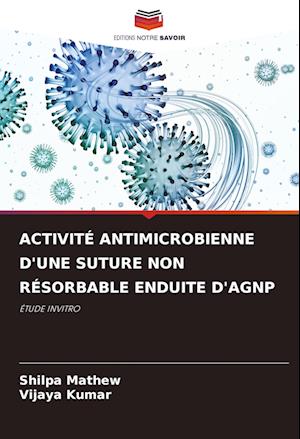 EDITIONS NOTRE SAVOIR

ACTIVITÉ ANTIMICROBIENNE D'UNE SUTURE NON RÉSORBABLE ENDUITE D'AGNP

ÉTUDE INVITRO

Shilpa Mathew
Vijaya Kumar